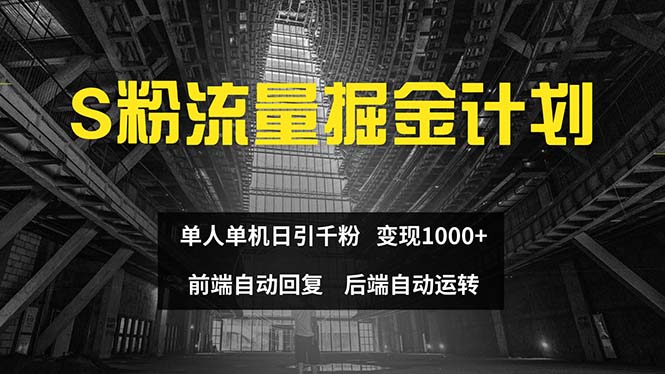 S粉流量掘金计划

单人单机日引千粉 变现1000+

前端自动回复 后端自动运转